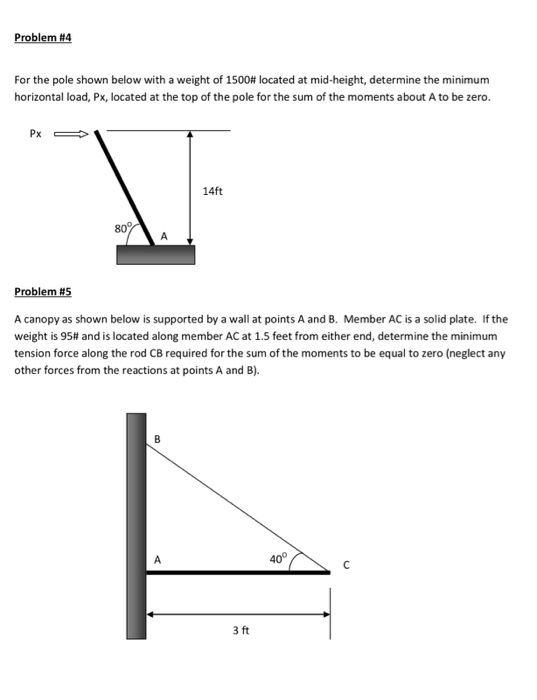 Problem #4

For the pole shown below with a weight of 1500# located at mid-height, determine the minimum horizontal load, Px, located at the top of the pole for the sum of the moments about A to be zero.

Px

14ft

$80^0$

A

Problem #5

A canopy as shown below is supported by a wall at points A and B. Member AC is a solid plate. If the weight is 95# and is located along member AC at 1.5 feet from either end, determine the minimum tension force along the rod CB required for the sum of the moments to be equal to zero (neglect any other forces from the reactions at points A and B).

B

A

$40^0$

C

3 ft